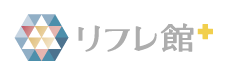 リフレ館+